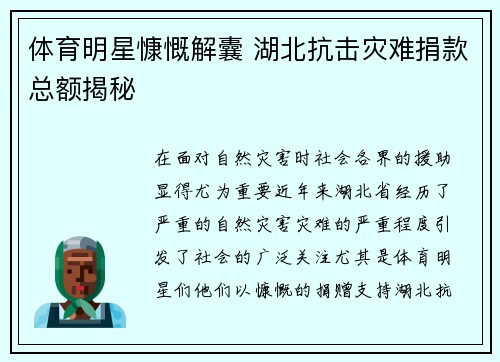 体育明星慷慨解囊 湖北抗击灾难捐款总额揭秘

在面对自然灾害时社会各界的援助显得尤为重要近年来湖北省经历了严重的自然灾害灾难的严重程度引发了社会的广泛关注尤其是体育明星们他们以慷慨的捐赠支持湖北抗